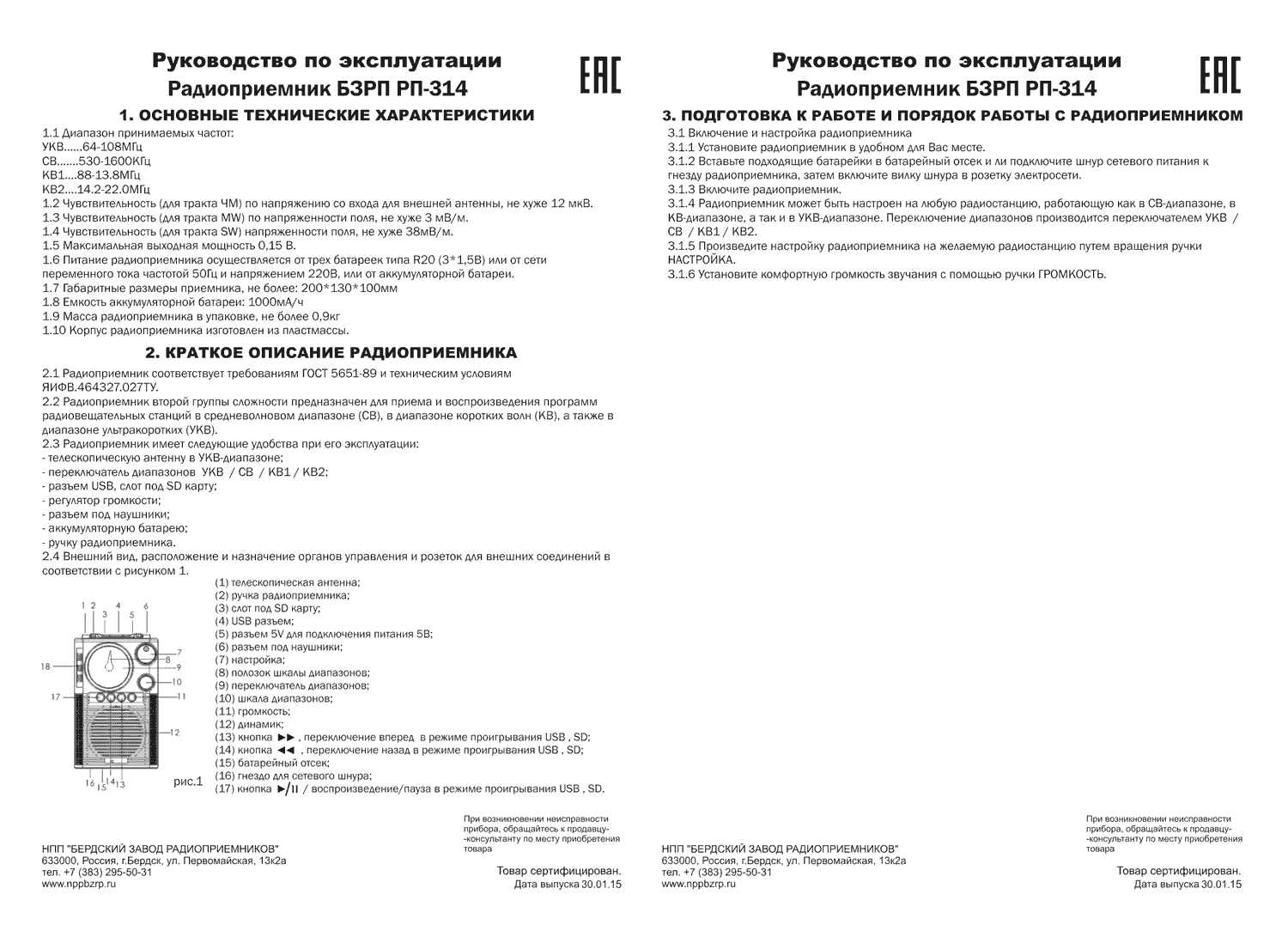 Руководство по эксплуатации
Радиоприемник БЗРП РП-314

EAC

1. ОСНОВНЫЕ ТЕХНИЧЕСКИЕ ХАРАКТЕРИСТИКИ

1.1 Диапазон принимаемых частот:
УКВ......64-108МГц
СВ.......530-1600КГц
КВ1....88-13.8МГц
КВ2....14.2-22.0МГц
1.2 Чувствительность (для тракта ЧМ) по напряжению со входа для внешней антенны, не хуже 12 мкВ.
1.3 Чувствительность (для тракта MW) по напряженности поля, не хуже 3 мВ/м.
1.4 Чувствительность (для тракта SW) напряженности поля, не хуже 38мВ/м.
1.5 Максимальная выходная мощность 0,15 В.
1.6 Питание радиоприемника осуществляется от трех батареек типа R20 (3*1,5В) или от сети переменного тока частотой 50Гц и напряжением 220В, или от аккумуляторной батареи.
1.7 Габаритные размеры приемника, не более: 200*130*100мм
1.8 Емкость аккумуляторной батареи: 1000мА/ч
1.9 Масса радиоприемника в упаковке, не более 0,9кг
1.10 Корпус радиоприемника изготовлен из пластмассы.

2. КРАТКОЕ ОПИСАНИЕ РАДИОПРИЕМНИКА

2.1 Радиоприемник соответствует требованиям ГОСТ 5651-89 и техническим условиям ЯИФВ.464327.027ТУ.
2.2 Радиоприемник второй группы сложности предназначен для приема и воспроизведения программ радиовещательных станций в средневолновом диапазоне (СВ), в диапазоне коротких волн (КВ), а также в диапазоне ультракоротких (УКВ).
2.3 Радиоприемник имеет следующие удобства при его эксплуатации:
- телескопическую антенну в УКВ-диапазоне;
- переключатель диапазонов УКВ / СВ / КВ1 / КВ2;
- разъем USB, слот под SD карту;
- регулятор громкости;
- разъем под наушники;
- аккумуляторную батарею;
- ручку радиоприемника.
2.4 Внешний вид, расположение и назначение органов управления и розеток для внешних соединений в соответствии с рисунком 1.

1 2 3 4 5 6 7 8 9 10 11 12 13 14 15 16 17 18
рис.1

(1) телескопическая антенна;
(2) ручка радиоприемника;
(3) слот под SD карту;
(4) USB разъем;
(5) разъем 5V для подключения питания 5В;
(6) разъем под наушники;
(7) настройка;
(8) полозок шкалы диапазонов;
(9) переключатель диапазонов;
(10) шкала диапазонов;
(11) громкость;
(12) динамик;
(13) кнопка ►► , переключение вперед в режиме проигрывания USB , SD;
(14) кнопка ◄◄ , переключение назад в режиме проигрывания USB , SD;
(15) батарейный отсек;
(16) гнездо для сетевого шнура;
(17) кнопка ►/II / воспроизведение/пауза в режиме проигрывания USB , SD.

НПП "БЕРДСКИЙ ЗАВОД РАДИОПРИЕМНИКОВ"
633000, Россия, г.Бердск, ул. Первомайская, 13к2а
тел. +7 (383) 295-50-31
www.nppbzrp.ru

При возникновении неисправности прибора, обращайтесь к продавцу-консультанту по месту приобретения товара

Товар сертифицирован.
Дата выпуска 30.01.15

Руководство по эксплуатации
Радиоприемник БЗРП РП-314

EAC

3. ПОДГОТОВКА К РАБОТЕ И ПОРЯДОК РАБОТЫ С РАДИОПРИЕМНИКОМ

3.1 Включение и настройка радиоприемника
3.1.1 Установите радиоприемник в удобном для Вас месте.
3.1.2 Вставьте подходящие батарейки в батарейный отсек и ли подключите шнур сетевого питания к гнезду радиоприемника, затем включите вилку шнура в розетку электросети.
3.1.3 Включите радиоприемник.
3.1.4 Радиоприемник может быть настроен на любую радиостанцию, работающую как в СВ-диапазоне, в КВ-диапазоне, а так и в УКВ-диапазоне. Переключение диапазонов производится переключателем УКВ / СВ / КВ1 / КВ2.
3.1.5 Произведите настройку радиоприемника на желаемую радиостанцию путем вращения ручки НАСТРОЙКА.
3.1.6 Установите комфортную громкость звучания с помощью ручки ГРОМКОСТЬ.

НПП "БЕРДСКИЙ ЗАВОД РАДИОПРИЕМНИКОВ"
633000, Россия, г.Бердск, ул. Первомайская, 13к2а
тел. +7 (383) 295-50-31
www.nppbzrp.ru

При возникновении неисправности прибора, обращайтесь к продавцу-консультанту по месту приобретения товара

Товар сертифицирован.
Дата выпуска 30.01.15